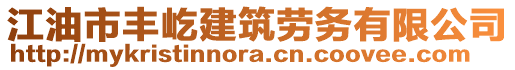 江油市丰屹建筑劳务有限公司
http://mykristinnora.cn.coovee.com